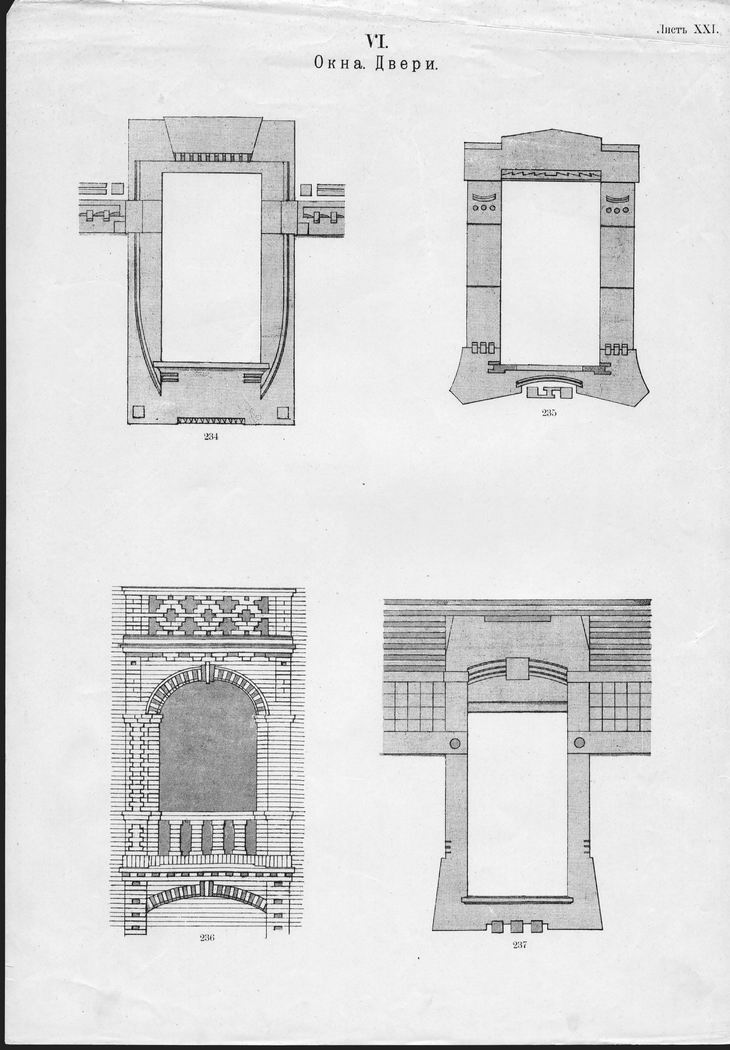 Листъ XXI.

VI.
Окна. Двери.

234

235

236

237